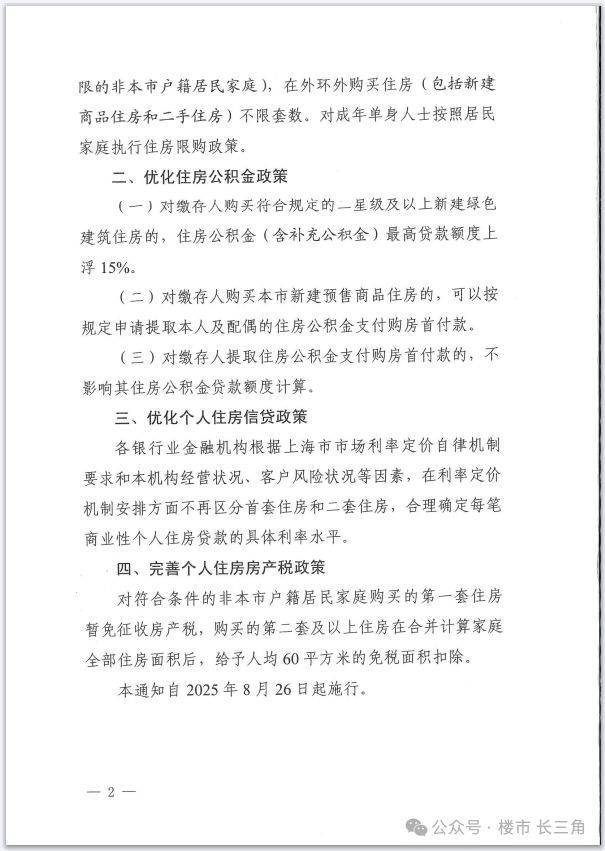 限的非本市户籍居民家庭），在外环外购买住房（包括新建商品住房和二手住房）不限套数。对成年单身人士按照居民家庭执行住房限购政策。

二、优化住房公积金政策

（一）对缴存人购买符合规定的二星级及以上新建绿色建筑住房的，住房公积金（含补充公积金）最高贷款额度上浮 15%。

（二）对缴存人购买本市新建预售商品住房的，可以按规定申请提取本人及配偶的住房公积金支付购房首付款。

（三）对缴存人提取住房公积金支付购房首付款的，不影响其住房公积金贷款额度计算。

三、优化个人住房信贷政策

各银行业金融机构根据上海市市场利率定价自律机制要求和本机构经营状况、客户风险状况等因素，在利率定价机制安排方面不再区分首套住房和二套住房，合理确定每笔商业性个人住房贷款的具体利率水平。

四、完善个人住房房产税政策

对符合条件的非本市户籍居民家庭购买的第一套住房暂免征收房产税，购买的第二套及以上住房在合并计算家庭全部住房面积后，给予人均 60 平方米的免税面积扣除。

本通知自 2025 年 8 月 26 日起施行。

— 2 —

公众号 · 楼市 长三角